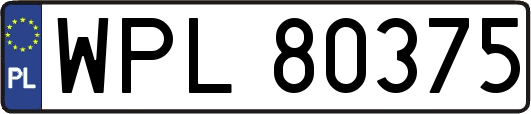 PL
WPL 80375